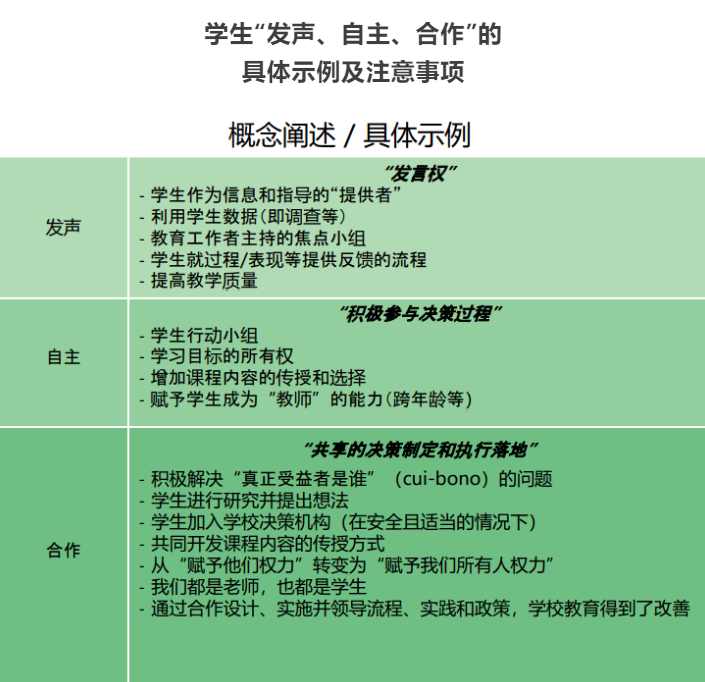 学生“发声、自主、合作”的
具体示例及注意事项

概念阐述 / 具体示例

| | |
|---|---|
| 发声 | “发言权”<br>- 学生作为信息和指导的“提供者”<br>- 利用学生数据（即调查等）<br>- 教育工作者主持的焦点小组<br>- 学生就过程/表现等提供反馈的流程<br>- 提高教学质量 |
| 自主 | “积极参与决策过程”<br>- 学生行动小组<br>- 学习目标的所有权<br>- 增加课程内容的传授和选择<br>- 赋予学生成为“教师”的能力（跨年龄等） |
| 合作 | “共享的决策制定和执行落地”<br>- 积极解决“真正受益者是谁”（cui-bono）的问题<br>- 学生进行研究并提出想法<br>- 学生加入学校决策机构（在安全且适当的情况下）<br>- 共同开发课程内容的传授方式<br>- 从“赋予他们权力”转变为“赋予我们所有人权力”<br>- 我们都是老师，也都是学生<br>- 通过合作设计、实施并领导流程、实践和政策，学校教育得到了改善 |